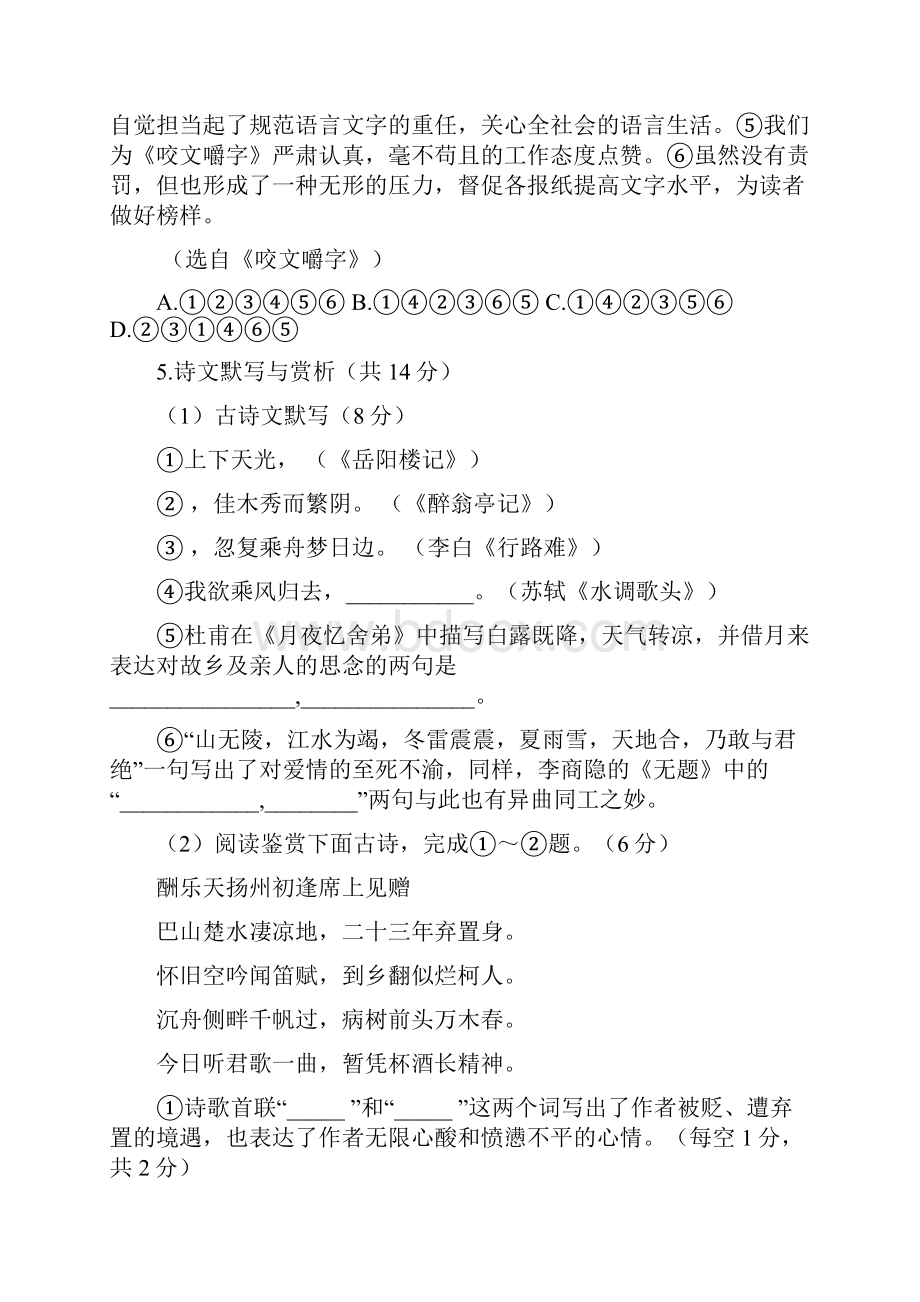 自觉担当起了规范语言文字的重任，关心全社会的语言生活。⑤我们为《咬文嚼字》严肃认真，毫不苟且的工作态度点赞。⑥虽然没有责罚，但也形成了一种无形的压力，督促各报纸提高文字水平，为读者做好榜样。

（选自《咬文嚼字》）

A.①②③④⑤⑥ B.①④②③⑥⑤ C.①④②③⑤⑥ D.②③①④⑥⑤

5.诗文默写与赏析（共 14 分）

（1）古诗文默写（8 分）

①上下天光，（《岳阳楼记》）

②，佳木秀而繁阴。（《醉翁亭记》）

③，忽复乘舟梦日边。（李白《行路难》）

④我欲乘风归去，___________。（苏轼《水调歌头》）

⑤杜甫在《月夜忆舍弟》中描写白露既降，天气转凉，并借月来表达对故乡及亲人的思念的两句是________________,_______________。

⑥“山无陵，江水为竭，冬雷震震，夏雨雪，天地合，乃敢与君绝”一句写出了对爱情的至死不渝，同样，李商隐的《无题》中的“____________,________”两句与此也有异曲同工之妙。

（2）阅读鉴赏下面古诗，完成①～②题。（6 分）

酬乐天扬州初逢席上见赠

巴山楚水凄凉地，二十三年弃置身。

怀旧空吟闻笛赋，到乡翻似烂柯人。

沉舟侧畔千帆过，病树前头万木春。

今日听君歌一曲，暂凭杯酒长精神。

①诗歌首联“_____”和“_____”这两个词写出了作者被贬、遭弃置的境遇，也表达了作者无限心酸和愤懑不平的心情。（每空 1 分，共 2 分）